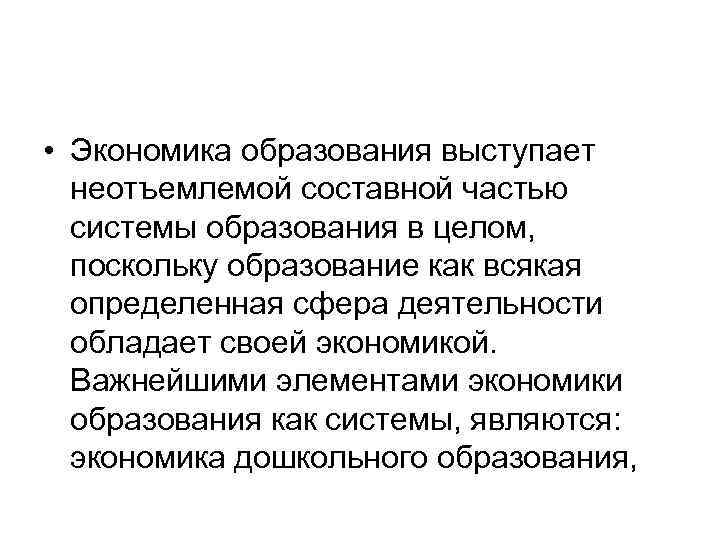 • Экономика образования выступает неотъемлемой составной частью системы образования в целом, поскольку образование как всякая определенная сфера деятельности обладает своей экономикой. Важнейшими элементами экономики образования как системы, являются: экономика дошкольного образования,